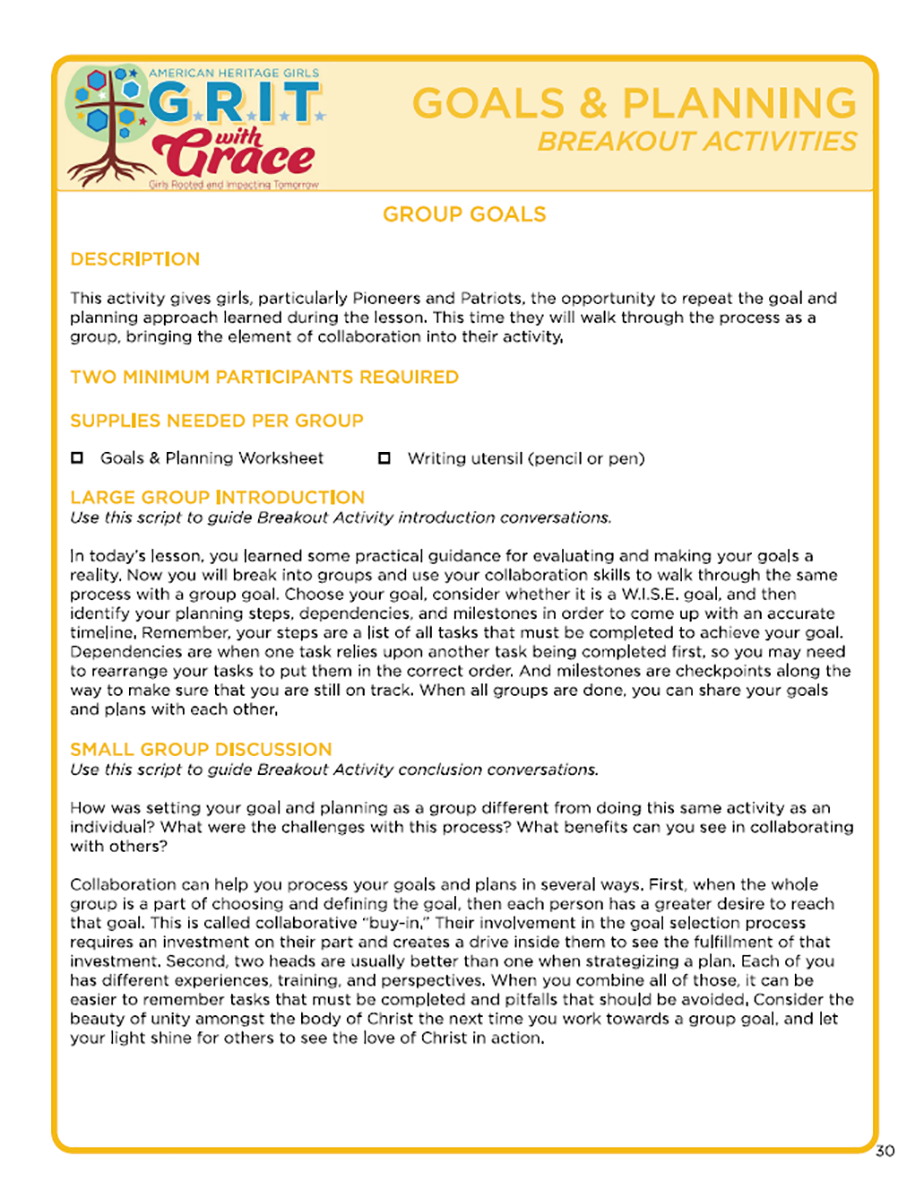 AMERICAN HERITAGE GIRLS
G.R.I.T. with Grace
Girls Rooted and Impacting Tomorrow

GOALS & PLANNING
BREAKOUT ACTIVITIES

GROUP GOALS

DESCRIPTION

This activity gives girls, particularly Pioneers and Patriots, the opportunity to repeat the goal and planning approach learned during the lesson. This time they will walk through the process as a group, bringing the element of collaboration into their activity.

TWO MINIMUM PARTICIPANTS REQUIRED

SUPPLIES NEEDED PER GROUP

☐ Goals & Planning Worksheet ☐ Writing utensil (pencil or pen)

LARGE GROUP INTRODUCTION
Use this script to guide Breakout Activity introduction conversations.

In today's lesson, you learned some practical guidance for evaluating and making your goals a reality. Now you will break into groups and use your collaboration skills to walk through the same process with a group goal. Choose your goal, consider whether it is a W.I.S.E. goal, and then identify your planning steps, dependencies, and milestones in order to come up with an accurate timeline. Remember, your steps are a list of all tasks that must be completed to achieve your goal. Dependencies are when one task relies upon another task being completed first, so you may need to rearrange your tasks to put them in the correct order. And milestones are checkpoints along the way to make sure that you are still on track. When all groups are done, you can share your goals and plans with each other.

SMALL GROUP DISCUSSION
Use this script to guide Breakout Activity conclusion conversations.

How was setting your goal and planning as a group different from doing this same activity as an individual? What were the challenges with this process? What benefits can you see in collaborating with others?

Collaboration can help you process your goals and plans in several ways. First, when the whole group is a part of choosing and defining the goal, then each person has a greater desire to reach that goal. This is called collaborative "buy-in." Their involvement in the goal selection process requires an investment on their part and creates a drive inside them to see the fulfillment of that investment. Second, two heads are usually better than one when strategizing a plan. Each of you has different experiences, training, and perspectives. When you combine all of those, it can be easier to remember tasks that must be completed and pitfalls that should be avoided. Consider the beauty of unity amongst the body of Christ the next time you work towards a group goal, and let your light shine for others to see the love of Christ in action.

30